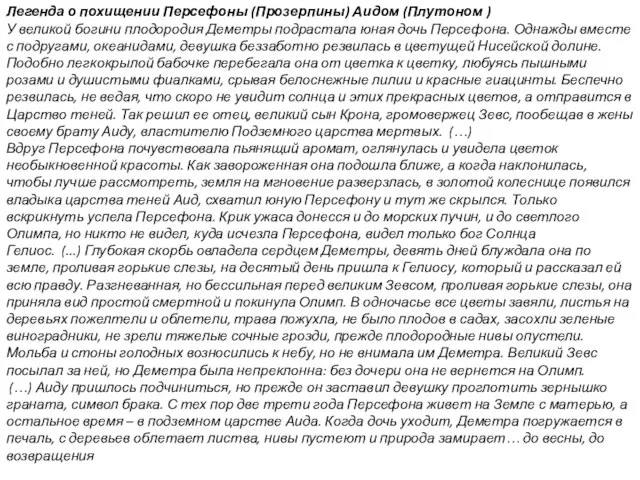 Легенда о похищении Персефоны (Прозерпины) Аидом (Плутоном )
У великой богини плодородия Деметры подрастала юная дочь Персефона. Однажды вместе с подругами, океанидами, девушка беззаботно резвилась в цветущей Нисейской долине. Подобно легкокрылой бабочке перебегала она от цветка к цветку, любуясь пышными розами и душистыми фиалками, срывая белоснежные лилии и красные гиацинты. Беспечно резвилась, не ведая, что скоро не увидит солнца и этих прекрасных цветов, а отправится в Царство теней. Так решил ее отец, великий сын Крона, громовержец Зевс, пообещав в жены своему брату Аиду, властителю Подземного царства мертвых. (…)
Вдруг Персефона почувствовала пьянящий аромат, оглянулась и увидела цветок необыкновенной красоты. Как завороженная она подошла ближе, а когда наклонилась, чтобы лучше рассмотреть, земля на мгновение разверзлась, в золотой колеснице появился владыка царства теней Аид, схватил юную Персефону и тут же скрылся. Только вскрикнуть успела Персефона. Крик ужаса донесся и до морских пучин, и до светлого Олимпа, но никто не видел, куда исчезла Персефона, видел только бог Солнца Гелиос. (...) Глубокая скорбь овладела сердцем Деметры, девять дней блуждала она по земле, проливая горькие слезы, на десятый день пришла к Гелиосу, который и рассказал ей всю правду. Разгневанная, но бессильная перед великим Зевсом, проливая горькие слезы, она приняла вид простой смертной и покинула Олимп. В одночасье все цветы завяли, листья на деревьях пожелтели и облетели, трава пожухла, не было плодов в садах, засохли зеленые виноградники, не зрели тяжелые сочные грозди, прежде плодородные нивы опустели. Мольба и стоны голодных возносились к небу, но не внимала им Деметра. Великий Зевс посылал за ней, но Деметра была непреклонна: без дочери она не вернется на Олимп.
(…) Аиду пришлось подчиниться, но прежде он заставил девушку проглотить зернышко граната, символ брака. С тех пор две трети года Персефона живет на Земле с матерью, а остальное время – в подземном царстве Аида. Когда дочь уходит, Деметра погружается в печаль, с деревьев облетает листва, нивы пустеют и природа замирает… до весны, до возвращения